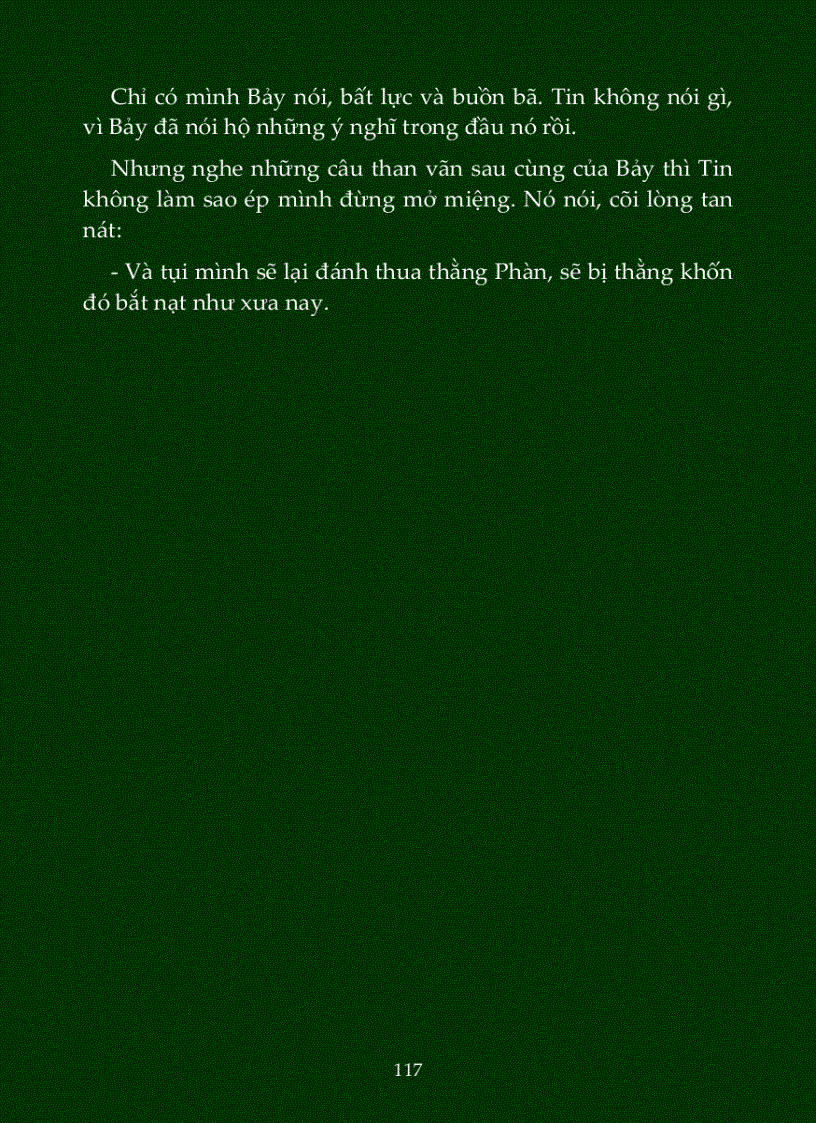 Chỉ có mình Bảy nói, bất lực và buồn bã. Tin không nói gì, vì Bảy đã nói hộ những ý nghĩ trong đầu nó rồi.

Nhưng nghe những câu than vãn sau cùng của Bảy thì Tin không làm sao ép mình đừng mở miệng. Nó nói, cõi lòng tan nát:

- Và tụi mình sẽ lại đánh thua thằng Phàn, sẽ bị thằng khốn đó bắt nạt như xưa nay.

117